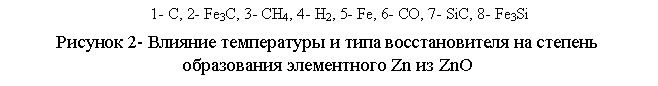 1- C, 2- $Fe_3C$, 3- $CH_4$, 4- $H_2$, 5- Fe, 6- CO, 7- SiC, 8- $Fe_3Si$

Рисунок 2- Влияние температуры и типа восстановителя на степень образования элементного Zn из ZnO